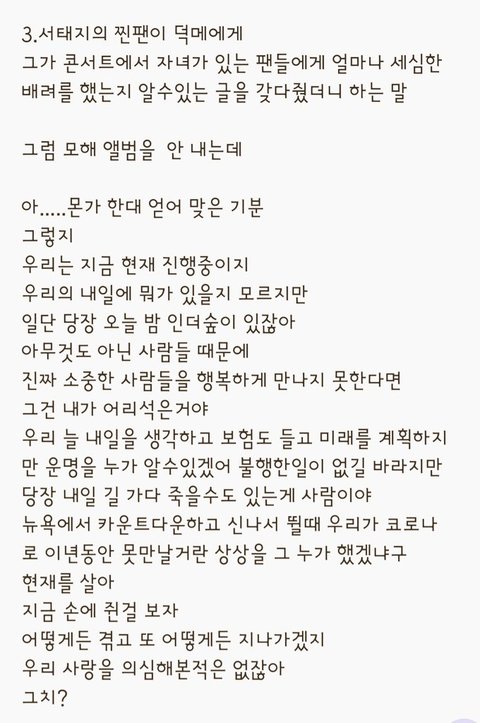 3.서태지의 찐팬이 덕메에게
그가 콘서트에서 자녀가 있는 팬들에게 얼마나 세심한 배려를 했는지 알수있는 글을 갖다줬더니 하는 말

그럼 모해 앨범을  안 내는데

아.....몬가 한대 얻어 맞은 기분
그렇지
우리는 지금 현재 진행중이지
우리의 내일에 뭐가 있을지 모르지만
일단 당장 오늘 밤 인더숲이 있잖아
아무것도 아닌 사람들 때문에
진짜 소중한 사람들을 행복하게 만나지 못한다면
그건 내가 어리석은거야
우리 늘 내일을 생각하고 보험도 들고 미래를 계획하지만 운명을 누가 알수있겠어 불행한일이 없길 바라지만 당장 내일 길 가다 죽을수도 있는게 사람이야
뉴욕에서 카운트다운하고 신나서 뛸때 우리가 코로나로 이년동안 못만날거란 상상을 그 누가 했겠냐구
현재를 살아
지금 손에 쥔걸 보자
어떻게든 겪고 또 어떻게든 지나가겠지
우리 사랑을 의심해본적은 없잖아
그치?